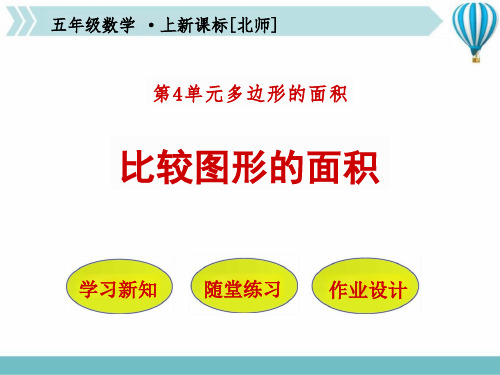 五年级数学 ·上新课标[北师]

第4单元多边形的面积

比较图形的面积

学习新知

随堂练习

作业设计